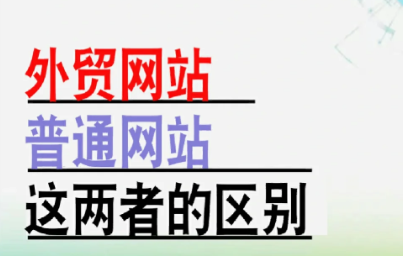 外贸网站
普通网站
这两者的区别